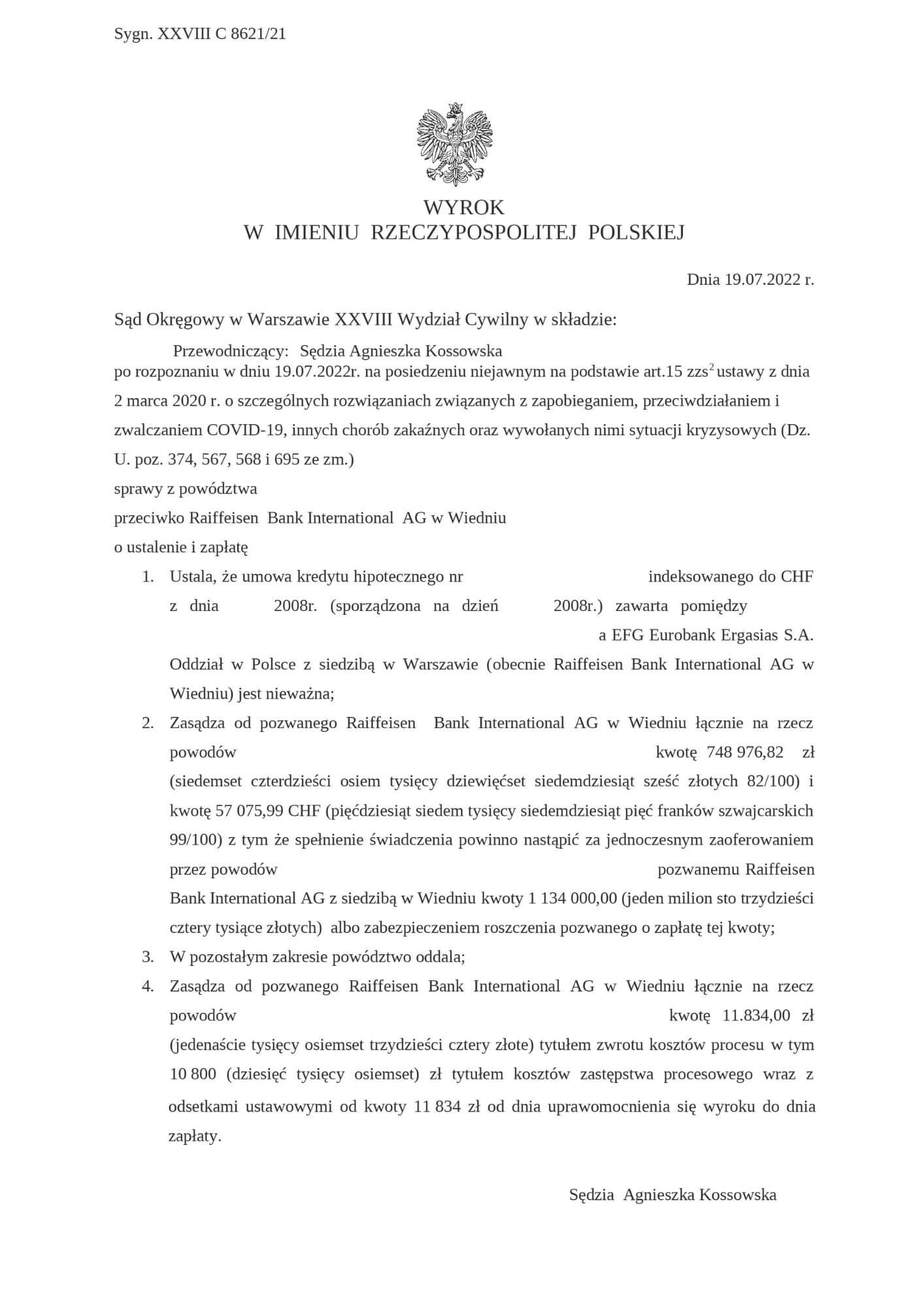 Sygn. XXVIII C 8621/21

WYROK
W IMIENIU RZECZYPOSPOLITEJ POLSKIEJ

Dnia 19.07.2022 r.

Sąd Okręgowy w Warszawie XXVIII Wydział Cywilny w składzie:

Przewodniczący: Sędzia Agnieszka Kossowska
po rozpoznaniu w dniu 19.07.2022r. na posiedzeniu niejawnym na podstawie art.15 zzs$^2$ ustawy z dnia 2 marca 2020 r. o szczególnych rozwiązaniach związanych z zapobieganiem, przeciwdziałaniem i zwalczaniem COVID-19, innych chorób zakaźnych oraz wywołanych nimi sytuacji kryzysowych (Dz. U. poz. 374, 567, 568 i 695 ze zm.)
sprawy z powództwa
przeciwko Raiffeisen Bank International AG w Wiedniu
o ustalenie i zapłatę

1. Ustala, że umowa kredytu hipotecznego nr indeksowanego do CHF z dnia 2008r. (sporządzona na dzień 2008r.) zawarta pomiędzy a EFG Eurobank Ergasias S.A. Oddział w Polsce z siedzibą w Warszawie (obecnie Raiffeisen Bank International AG w Wiedniu) jest nieważna;
2. Zasądza od pozwanego Raiffeisen Bank International AG w Wiedniu łącznie na rzecz powodów kwotę 748 976,82 zł (siedemset czterdzieści osiem tysięcy dziewięćset siedemdziesiąt sześć złotych 82/100) i kwotę 57 075,99 CHF (pięćdziesiąt siedem tysięcy siedemdziesiąt pięć franków szwajcarskich 99/100) z tym że spełnienie świadczenia powinno nastąpić za jednoczesnym zaoferowaniem przez powodów pozwanemu Raiffeisen Bank International AG z siedzibą w Wiedniu kwoty 1 134 000,00 (jeden milion sto trzydzieści cztery tysiące złotych) albo zabezpieczeniem roszczenia pozwanego o zapłatę tej kwoty;
3. W pozostałym zakresie powództwo oddala;
4. Zasądza od pozwanego Raiffeisen Bank International AG w Wiedniu łącznie na rzecz powodów kwotę 11.834,00 zł (jedenaście tysięcy osiemset trzydzieści cztery złote) tytułem zwrotu kosztów procesu w tym 10 800 (dziesięć tysięcy osiemset) zł tytułem kosztów zastępstwa procesowego wraz z odsetkami ustawowymi od kwoty 11 834 zł od dnia uprawomocnienia się wyroku do dnia zapłaty.

Sędzia Agnieszka Kossowska